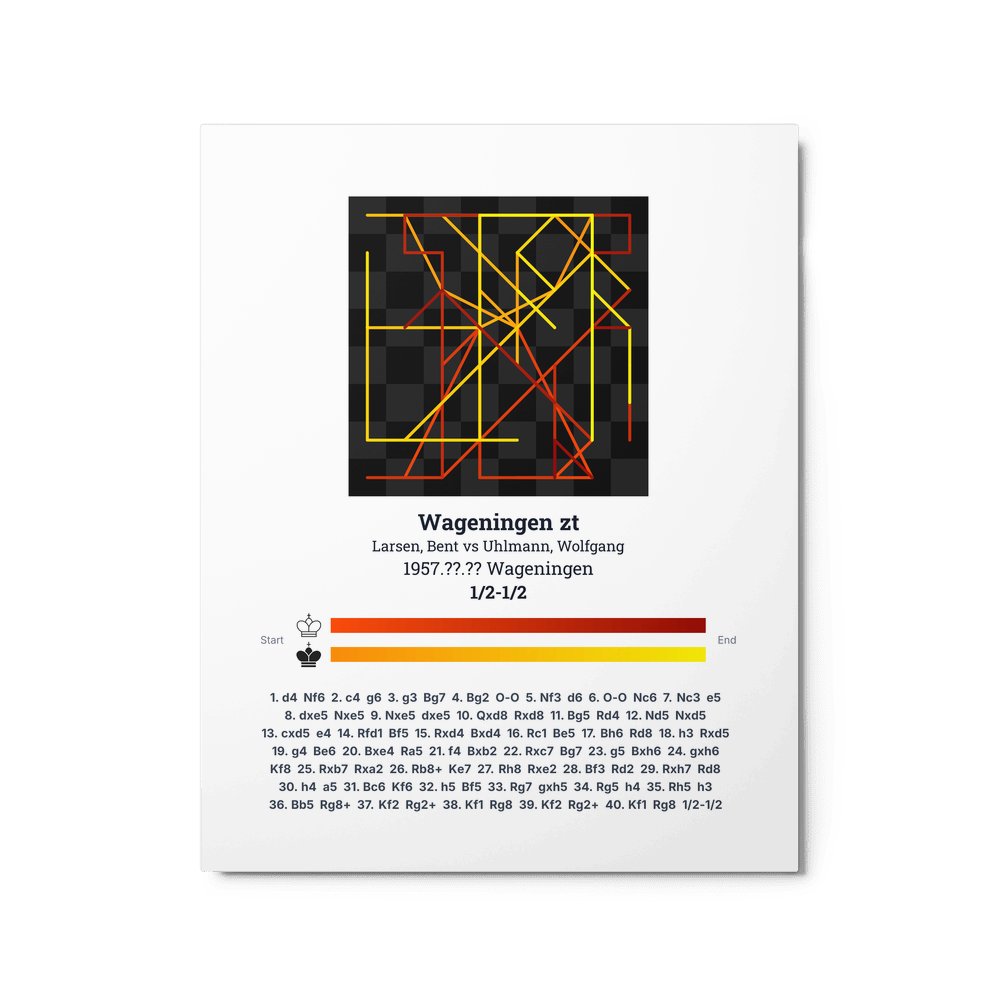 Wageningen zt

Larsen, Bent vs Uhlmann, Wolfgang

1957.??.?? Wageningen

1/2-1/2

Start

End

1. d4 Nf6 2. c4 g6 3. g3 Bg7 4. Bg2 O-O 5. Nf3 d6 6. O-O Nc6 7. Nc3 e5 8. dxe5 Nxe5 9. Nxe5 dxe5 10. Qxd8 Rxd8 11. Bg5 Rd4 12. Nd5 Nxd5 13. cxd5 e4 14. Rfd1 Bf5 15. Rxd4 Bxd4 16. Rc1 Be5 17. Bh6 Rd8 18. h3 Rxd5 19. g4 Be6 20. Bxe4 Ra5 21. f4 Bxb2 22. Rxc7 Bg7 23. g5 Bxh6 24. gxh6 Kf8 25. Rxb7 Rxa2 26. Rb8+ Ke7 27. Rh8 Rxe2 28. Bf3 Rd2 29. Rxh7 Rd8 30. h4 a5 31. Bc6 Kf6 32. h5 Bf5 33. Rg7 gxh5 34. Rg5 h4 35. Rh5 h3 36. Bb5 Rg8+ 37. Kf2 Rg2+ 38. Kf1 Rg8 39. Kf2 Rg2+ 40. Kf1 Rg8 1/2-1/2